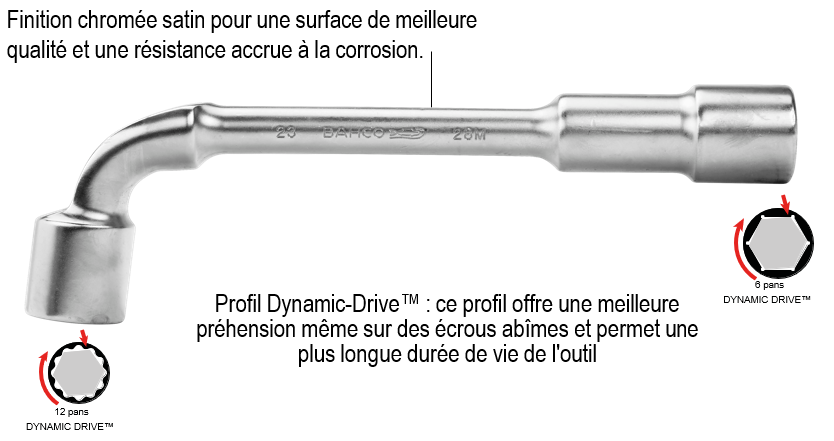 Finition chromée satin pour une surface de meilleure qualité et une résistance accrue à la corrosion.

23 BAHCO 28M

6 pans
DYNAMIC DRIVE™

Profil Dynamic-Drive™ : ce profil offre une meilleure préhension même sur des écrous abîmes et permet une plus longue durée de vie de l'outil

12 pans
DYNAMIC DRIVE™